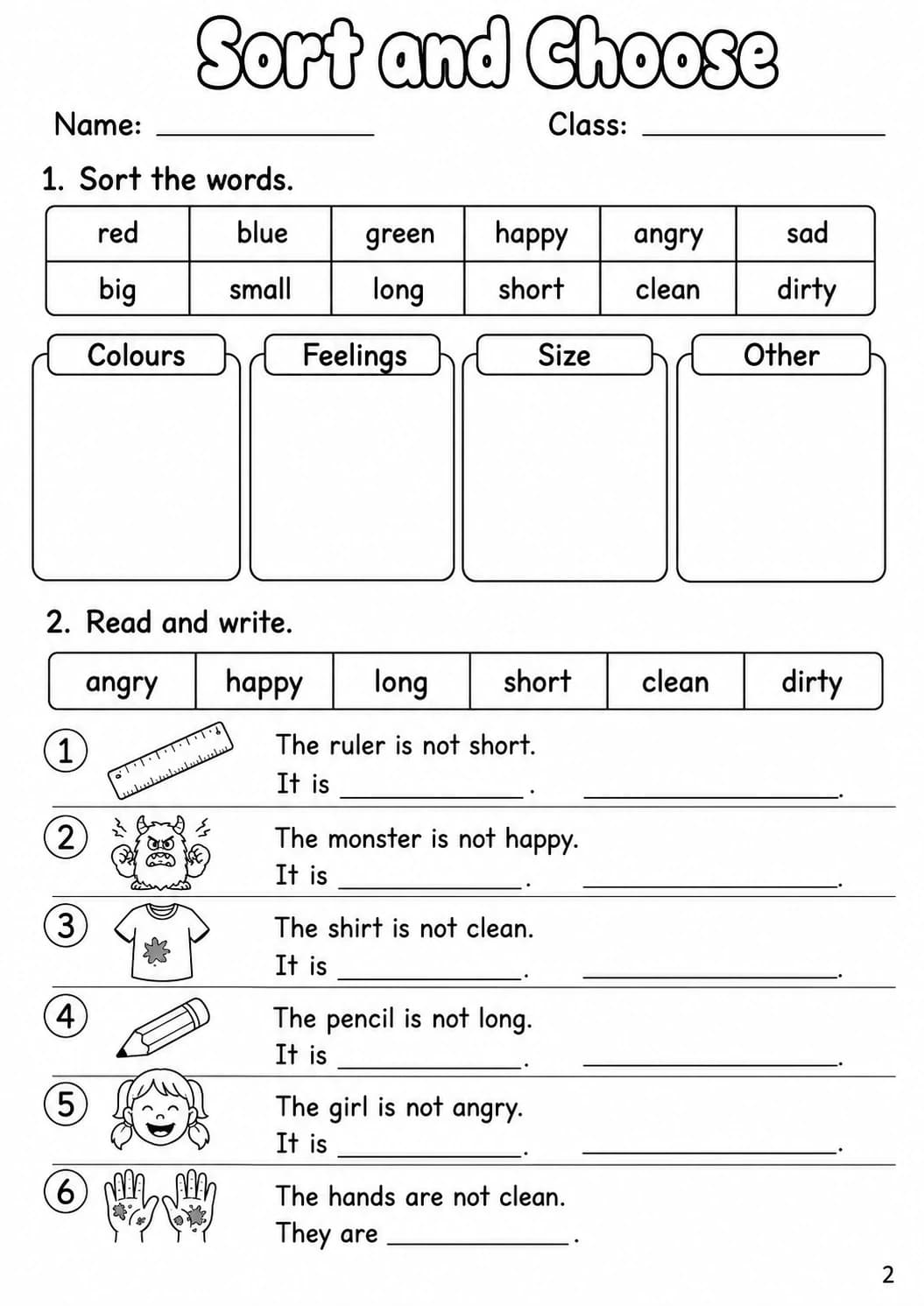 Sort and Choose

Name: ____ Class: ____

1. Sort the words.

| red | blue | green | happy | angry | sad |
|---|---|---|---|---|---|
| big | small | long | short | clean | dirty |

Colours

Feelings

Size

Other

2. Read and write.

| angry | happy | long | short | clean | dirty |
|---|---|---|---|---|---|

1 The ruler is not short.
It is ____. ____.

2 The monster is not happy.
It is ____. ____.

3 The shirt is not clean.
It is ____. ____.

4 The pencil is not long.
It is ____. ____.

5 The girl is not angry.
It is ____. ____.

6 The hands are not clean.
They are ____.

2